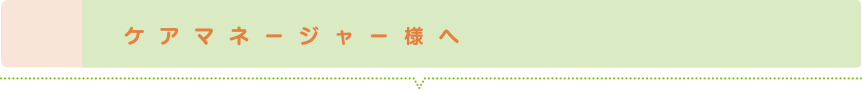 ケアマネージャー様へ